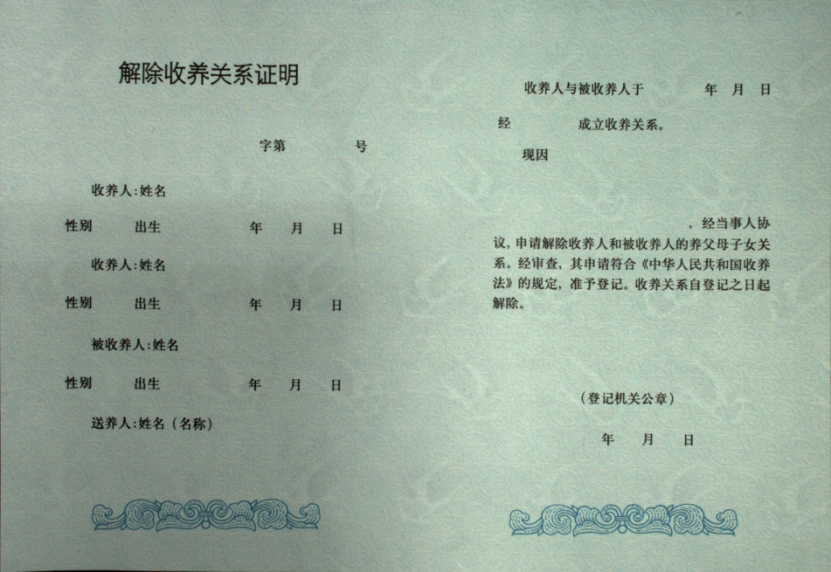 解除收养关系证明

字第 号

收养人:姓名

性别 出生 年 月 日

收养人:姓名

性别 出生 年 月 日

被收养人:姓名

性别 出生 年 月 日

送养人:姓名(名称)

收养人与被收养人于 年 月 日

经 成立收养关系。

现因

,经当事人协议,申请解除收养人和被收养人的养父母子女关系。经审查,其申请符合《中华人民共和国收养法》的规定,准予登记。收养关系自登记之日起解除。

(登记机关公章)

年 月 日